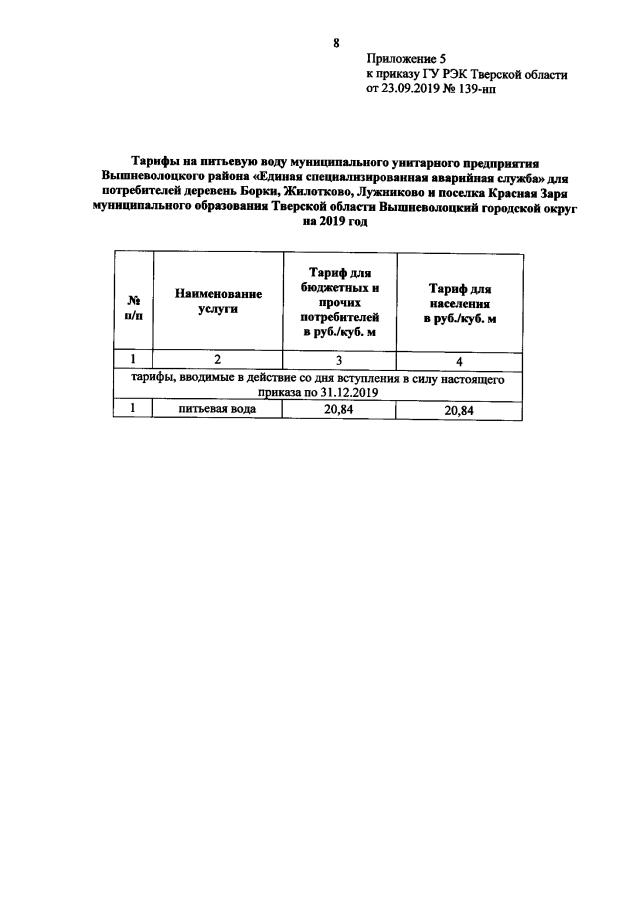 8

Приложение 5
к приказу ГУ РЭК Тверской области
от 23.09.2019 № 139-нп

Тарифы на питьевую воду муниципального унитарного предприятия Вышневолоцкого района «Единая специализированная аварийная служба» для потребителей деревень Борки, Жилотково, Лужниково и поселка Красная Заря муниципального образования Тверской области Вышневолоцкий городской округ на 2019 год

| № п/п | Наименование услуги | Тариф для бюджетных и прочих потребителей в руб./куб. м | Тариф для населения в руб./куб. м |
|---|---|---|---|
| 1 | 2 | 3 | 4 |
| тарифы, вводимые в действие со дня вступления в силу настоящего приказа по 31.12.2019 | | | |
| 1 | питьевая вода | 20,84 | 20,84 |